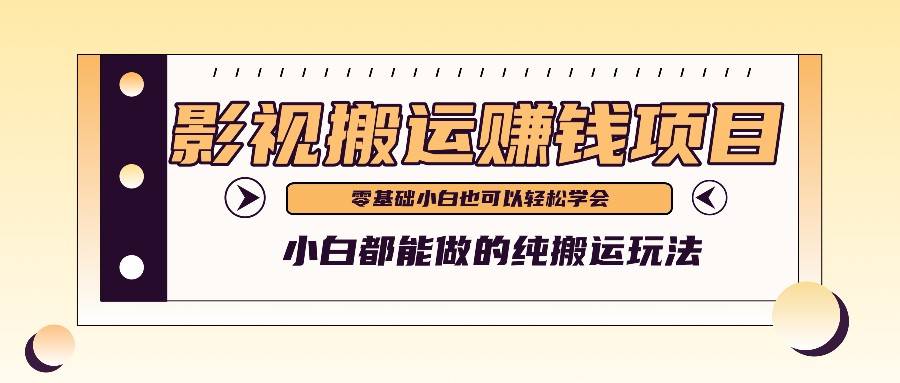 影视搬运赚钱项目

零基础小白也可以轻松学会

小白都能做的纯搬运玩法